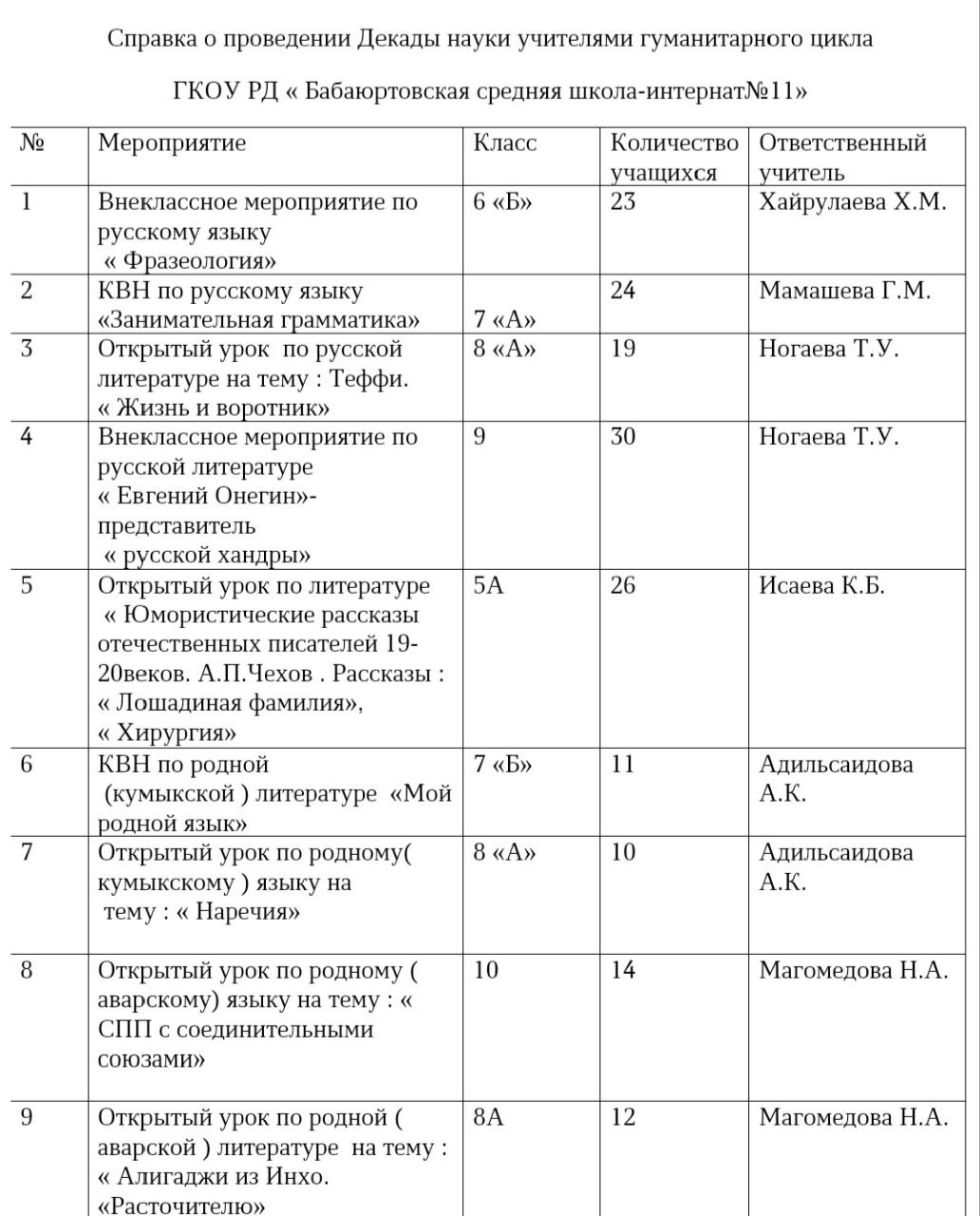 Справка о проведении Декады науки учителями гуманитарного цикла

ГКОУ РД « Бабаюртовская средняя школа-интернат№11»

| № | Мероприятие | Класс | Количество учащихся | Ответственный учитель |
|---|---|---|---|---|
| 1 | Внеклассное мероприятие по русскому языку « Фразеология» | 6 «Б» | 23 | Хайрулаева Х.М. |
| 2 | КВН по русскому языку «Занимательная грамматика» | 7 «А» | 24 | Мамашева Г.М. |
| 3 | Открытый урок по русской литературе на тему : Теффи. « Жизнь и воротник» | 8 «А» | 19 | Ногаева Т.У. |
| 4 | Внеклассное мероприятие по русской литературе « Евгений Онегин»- представитель « русской хандры» | 9 | 30 | Ногаева Т.У. |
| 5 | Открытый урок по литературе « Юмористические рассказы отечественных писателей 19-20веков. А.П.Чехов . Рассказы : « Лошадиная фамилия», « Хирургия» | 5А | 26 | Исаева К.Б. |
| 6 | КВН по родной (кумыкской ) литературе «Мой родной язык» | 7 «Б» | 11 | Адильсаидова А.К. |
| 7 | Открытый урок по родному( кумыкскому ) языку на тему : « Наречия» | 8 «А» | 10 | Адильсаидова А.К. |
| 8 | Открытый урок по родному ( аварскому) языку на тему : « СПП с соединительными союзами» | 10 | 14 | Магомедова Н.А. |
| 9 | Открытый урок по родной ( аварской ) литературе на тему : « Алигаджи из Инхо. «Расточителю» | 8А | 12 | Магомедова Н.А. |